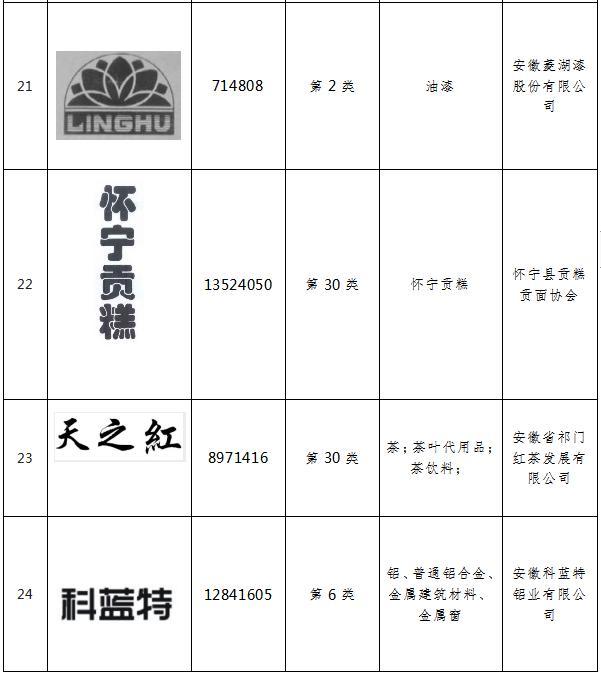 | 21 | LINGHU | 714808 | 第 2 类 | 油漆 | 安徽菱湖漆股份有限公司 |
|---|---|---|---|---|---|
| 22 | 怀宁贡糕 | 13524050 | 第 30 类 | 怀宁贡糕 | 怀宁县贡糕贡面协会 |
| 23 | 天之紅 | 8971416 | 第 30 类 | 茶；茶叶代用品；茶饮料； | 安徽省祁门红茶发展有限公司 |
| 24 | 科蓝特 | 12841605 | 第 6 类 | 铝、普通铝合金、金属建筑材料、金属窗 | 安徽科蓝特铝业有限公司 |